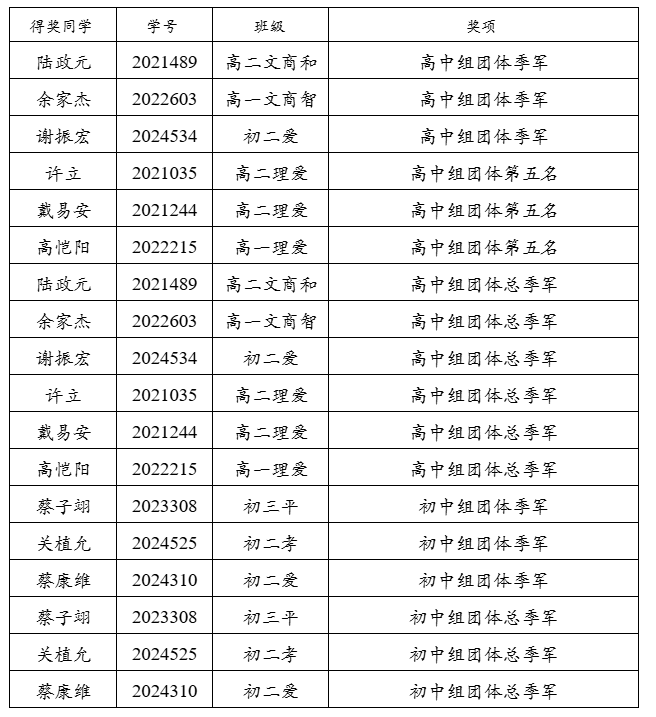 | 得奖同学 | 学号 | 班级 | 奖项 |
|---|---|---|---|
| 陆政元 | 2021489 | 高二文商和 | 高中组团体季军 |
| 余家杰 | 2022603 | 高一文商智 | 高中组团体季军 |
| 谢振宏 | 2024534 | 初二爱 | 高中组团体季军 |
| 许立 | 2021035 | 高二理爱 | 高中组团体第五名 |
| 戴易安 | 2021244 | 高二理爱 | 高中组团体第五名 |
| 高恺阳 | 2022215 | 高一理爱 | 高中组团体第五名 |
| 陆政元 | 2021489 | 高二文商和 | 高中组团体总季军 |
| 余家杰 | 2022603 | 高一文商智 | 高中组团体总季军 |
| 谢振宏 | 2024534 | 初二爱 | 高中组团体总季军 |
| 许立 | 2021035 | 高二理爱 | 高中组团体总季军 |
| 戴易安 | 2021244 | 高二理爱 | 高中组团体总季军 |
| 高恺阳 | 2022215 | 高一理爱 | 高中组团体总季军 |
| 蔡子翊 | 2023308 | 初三平 | 初中组团体季军 |
| 关植允 | 2024525 | 初二孝 | 初中组团体季军 |
| 蔡康维 | 2024310 | 初二爱 | 初中组团体季军 |
| 蔡子翊 | 2023308 | 初三平 | 初中组团体总季军 |
| 关植允 | 2024525 | 初二孝 | 初中组团体总季军 |
| 蔡康维 | 2024310 | 初二爱 | 初中组团体总季军 |